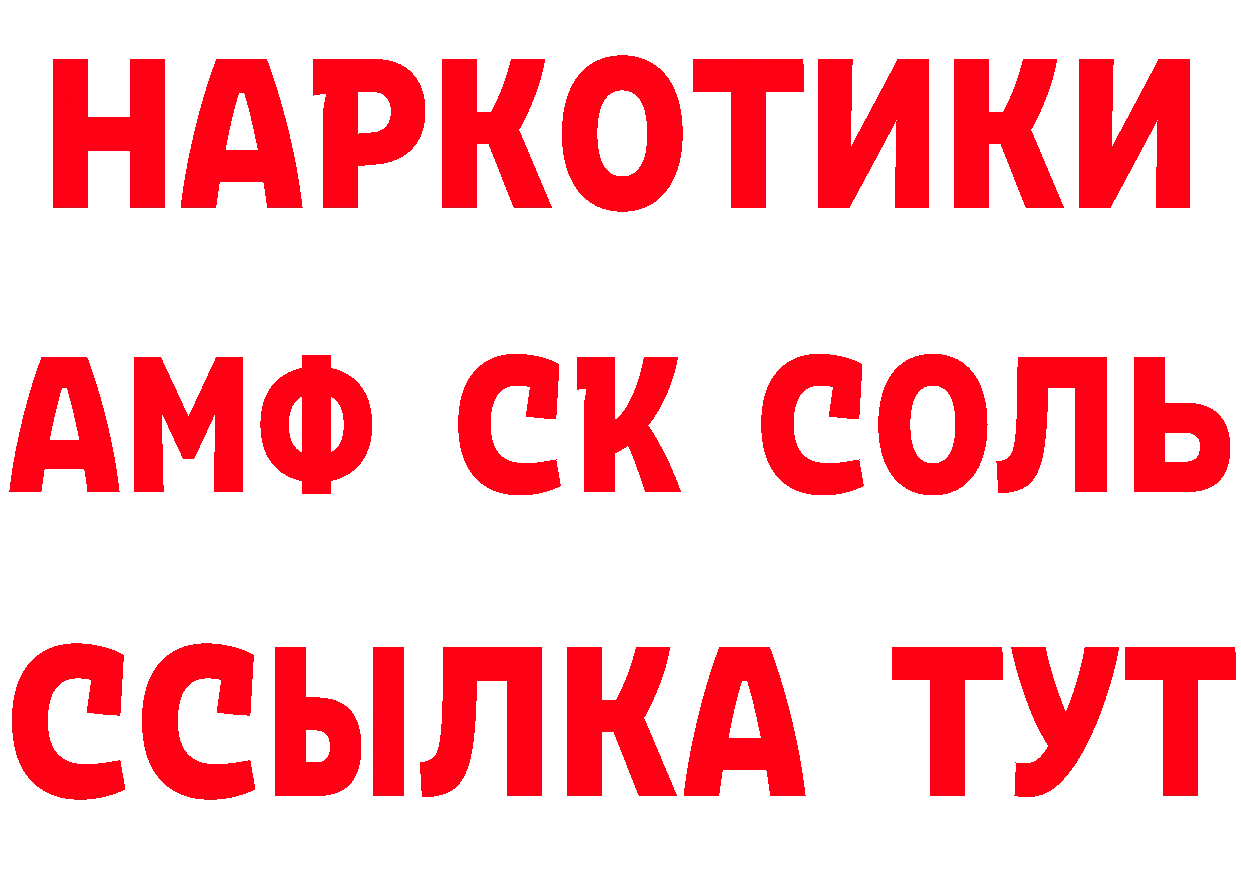 НАРКОТИКИ

АМФ СК СОЛЬ

ССЫЛКА ТУТ